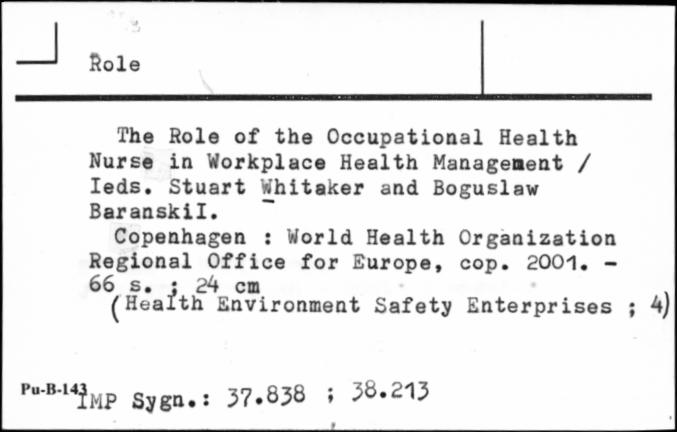 Role

The Role of the Occupational Health Nurse in Workplace Health Management / Ieds. Stuart Whitaker and Boguslaw BaranskiI.
Copenhagen : World Health Organization Regional Office for Europe, cop. 2001. - 66 s. ; 24 cm
(Health Environment Safety Enterprises ; 4)

Pu-B-143
IMP Sygn.: 37.838 ; 38.213